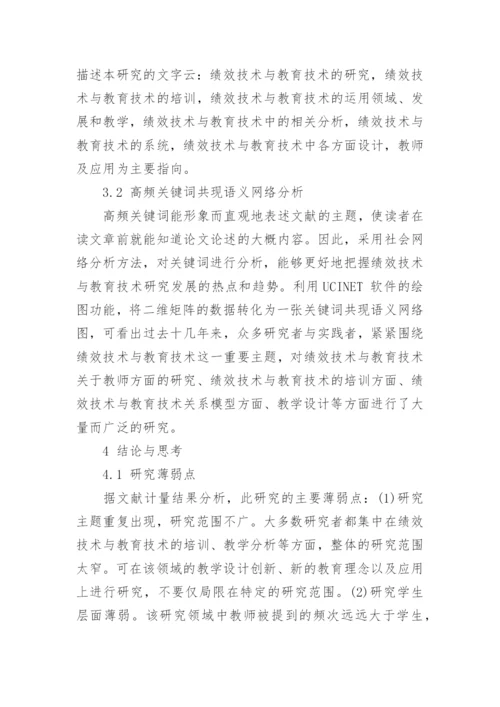 描述本研究的文字云：绩效技术与教育技术的研究，绩效技术与教育技术的培训，绩效技术与教育技术的运用领域、发展和教学，绩效技术与教育技术中的相关分析，绩效技术与教育技术的系统，绩效技术与教育技术中各方面设计，教师及应用为主要指向。

3.2 高频关键词共现语义网络分析

高频关键词能形象而直观地表述文献的主题，使读者在读文章前就能知道论文论述的大概内容。因此，采用社会网络分析方法，对关键词进行分析，能够更好地把握绩效技术与教育技术研究发展的热点和趋势。利用 UCINET 软件的绘图功能，将二维矩阵的数据转化为一张关键词共现语义网络图，可看出过去十几年来，众多研究者与实践者，紧紧围绕绩效技术与教育技术这一重要主题，对绩效技术与教育技术关于教师方面的研究、绩效技术与教育技术的培训方面、绩效技术与教育技术关系模型方面、教学设计等方面进行了大量而广泛的研究。

4 结论与思考

4.1 研究薄弱点

据文献计量结果分析，此研究的主要薄弱点：(1)研究主题重复出现，研究范围不广。大多数研究者都集中在绩效技术与教育技术的培训、教学分析等方面，整体的研究范围太窄。可在该领域的教学设计创新、新的教育理念以及应用上进行研究，不要仅局限在特定的研究范围。(2)研究学生层面薄弱。该研究领域中教师被提到的频次远远大于学生，